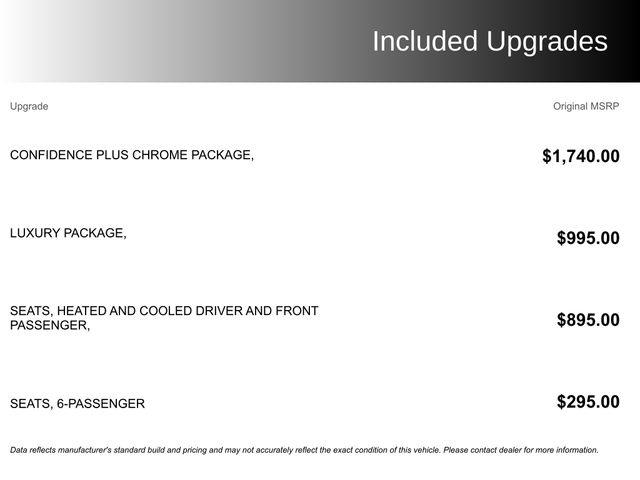 Included Upgrades

| Upgrade | Original MSRP |
|---|---|
| CONFIDENCE PLUS CHROME PACKAGE, | $1,740.00 |
| LUXURY PACKAGE, | $995.00 |
| SEATS, HEATED AND COOLED DRIVER AND FRONT PASSENGER, | $895.00 |
| SEATS, 6-PASSENGER | $295.00 |

Data reflects manufacturer's standard build and pricing and may not accurately reflect the exact condition of this vehicle. Please contact dealer for more information.